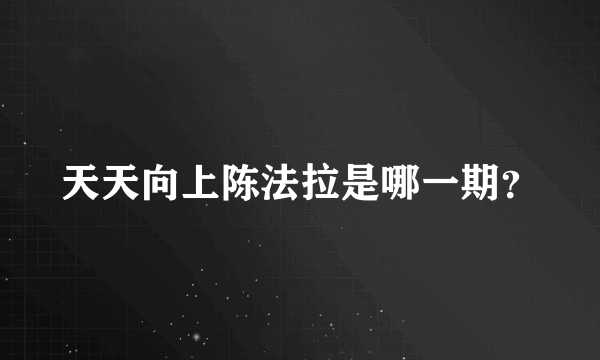 天天向上陈法拉是哪一期?